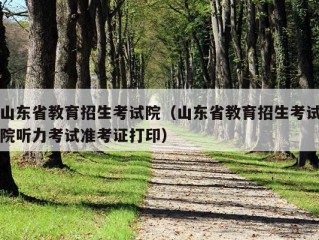 山东省教育招生考试院（山东省教育招生考试院听力考试准考证打印）